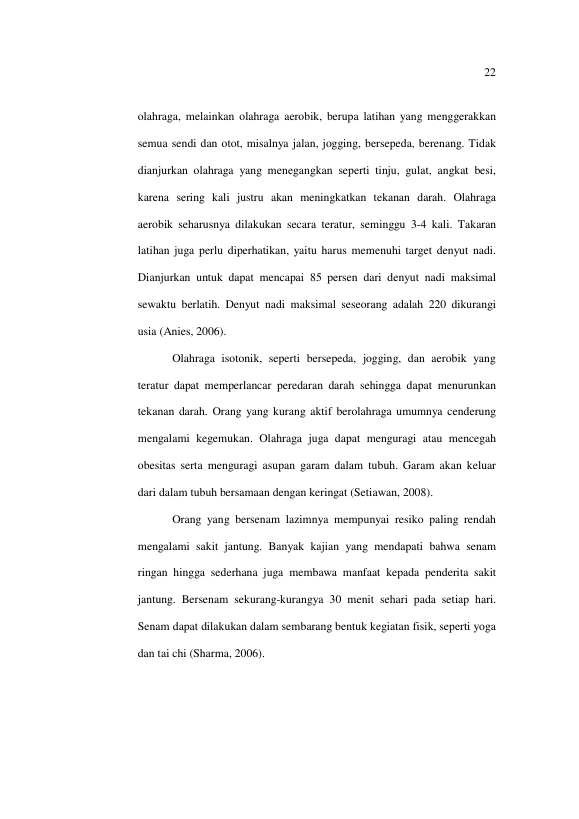 22

olahraga, melainkan olahraga aerobik, berupa latihan yang menggerakkan semua sendi dan otot, misalnya jalan, jogging, bersepeda, berenang. Tidak dianjurkan olahraga yang menegangkan seperti tinju, gulat, angkat besi, karena sering kali justru akan meningkatkan tekanan darah. Olahraga aerobik seharusnya dilakukan secara teratur, seminggu 3-4 kali. Takaran latihan juga perlu diperhatikan, yaitu harus memenuhi target denyut nadi. Dianjurkan untuk dapat mencapai 85 persen dari denyut nadi maksimal sewaktu berlatih. Denyut nadi maksimal seseorang adalah 220 dikurangi usia (Anies, 2006).

Olahraga isotonik, seperti bersepeda, jogging, dan aerobik yang teratur dapat memperlancar peredaran darah sehingga dapat menurunkan tekanan darah. Orang yang kurang aktif berolahraga umumnya cenderung mengalami kegemukan. Olahraga juga dapat menguragi atau mencegah obesitas serta menguragi asupan garam dalam tubuh. Garam akan keluar dari dalam tubuh bersamaan dengan keringat (Setiawan, 2008).

Orang yang bersenam lazimnya mempunyai resiko paling rendah mengalami sakit jantung. Banyak kajian yang mendapati bahwa senam ringan hingga sederhana juga membawa manfaat kepada penderita sakit jantung. Bersenam sekurang-kurangya 30 menit sehari pada setiap hari. Senam dapat dilakukan dalam sembarang bentuk kegiatan fisik, seperti yoga dan tai chi (Sharma, 2006).